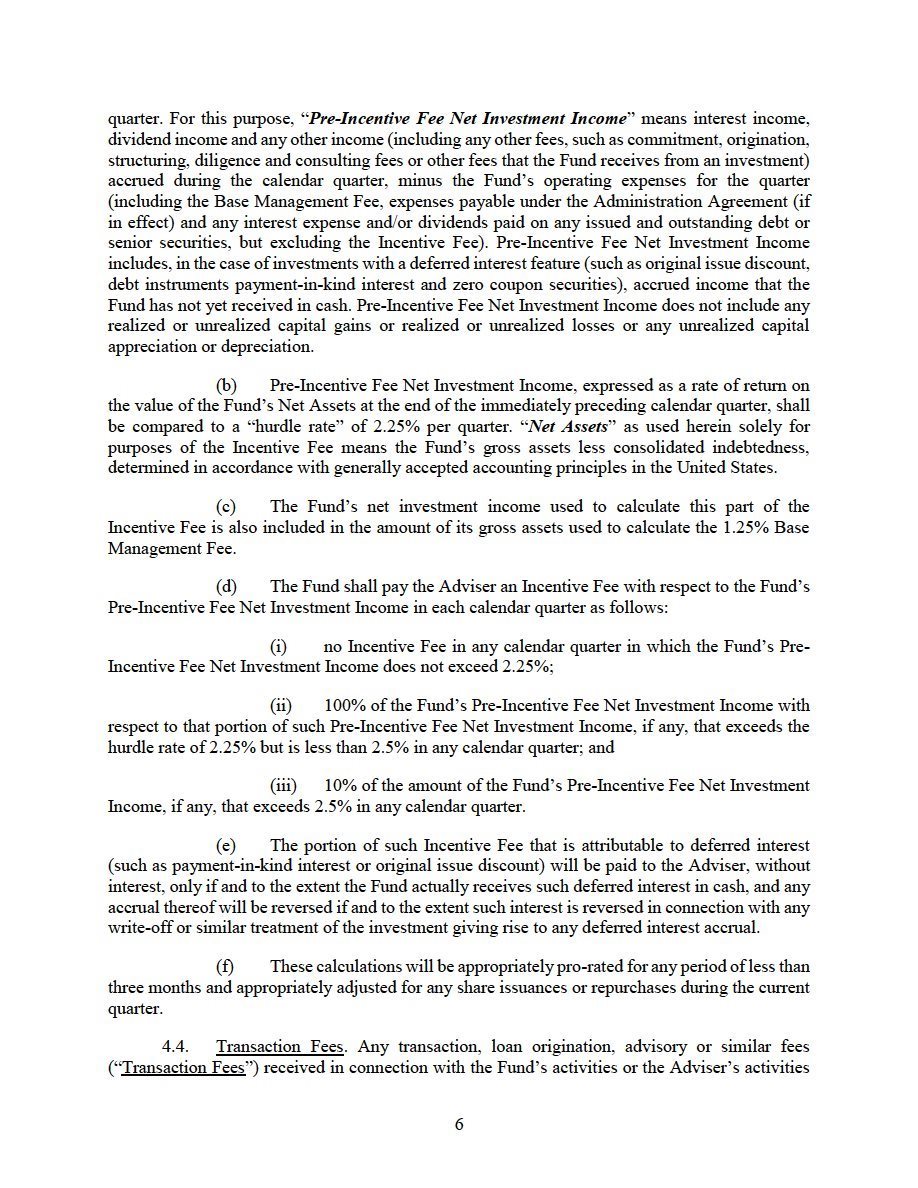 quarter. For this purpose, "Pre-Incentive Fee Net Investment Income" means interest income, dividend income and any other income (including any other fees, such as commitment, origination, structuring, diligence and consulting fees or other fees that the Fund receives from an investment) accrued during the calendar quarter, minus the Fund's operating expenses for the quarter (including the Base Management Fee, expenses payable under the Administration Agreement (if in effect) and any interest expense and/or dividends paid on any issued and outstanding debt or senior securities, but excluding the Incentive Fee). Pre-Incentive Fee Net Investment Income includes, in the case of investments with a deferred interest feature (such as original issue discount, debt instruments payment-in-kind interest and zero coupon securities), accrued income that the Fund has not yet received in cash. Pre-Incentive Fee Net Investment Income does not include any realized or unrealized capital gains or realized or unrealized losses or any unrealized capital appreciation or depreciation.

(b) Pre-Incentive Fee Net Investment Income, expressed as a rate of return on the value of the Fund's Net Assets at the end of the immediately preceding calendar quarter, shall be compared to a "hurdle rate" of 2.25% per quarter. "Net Assets" as used herein solely for purposes of the Incentive Fee means the Fund's gross assets less consolidated indebtedness, determined in accordance with generally accepted accounting principles in the United States.

(c) The Fund's net investment income used to calculate this part of the Incentive Fee is also included in the amount of its gross assets used to calculate the 1.25% Base Management Fee.

(d) The Fund shall pay the Adviser an Incentive Fee with respect to the Fund's Pre-Incentive Fee Net Investment Income in each calendar quarter as follows:

(i) no Incentive Fee in any calendar quarter in which the Fund's Pre-Incentive Fee Net Investment Income does not exceed 2.25%;

(ii) 100% of the Fund's Pre-Incentive Fee Net Investment Income with respect to that portion of such Pre-Incentive Fee Net Investment Income, if any, that exceeds the hurdle rate of 2.25% but is less than 2.5% in any calendar quarter; and

(iii) 10% of the amount of the Fund's Pre-Incentive Fee Net Investment Income, if any, that exceeds 2.5% in any calendar quarter.

(e) The portion of such Incentive Fee that is attributable to deferred interest (such as payment-in-kind interest or original issue discount) will be paid to the Adviser, without interest, only if and to the extent the Fund actually receives such deferred interest in cash, and any accrual thereof will be reversed if and to the extent such interest is reversed in connection with any write-off or similar treatment of the investment giving rise to any deferred interest accrual.

(f) These calculations will be appropriately pro-rated for any period of less than three months and appropriately adjusted for any share issuances or repurchases during the current quarter.

4.4. Transaction Fees. Any transaction, loan origination, advisory or similar fees ("Transaction Fees") received in connection with the Fund's activities or the Adviser's activities

6